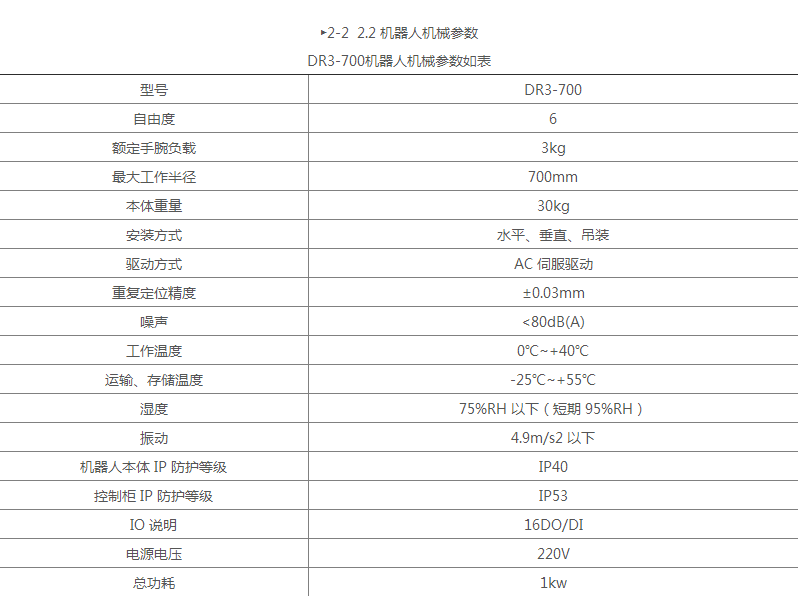 ▸2-2 2.2 机器人机械参数

DR3-700机器人机械参数如表

| 型号 | DR3-700 |
|---|---|
| 自由度 | 6 |
| 额定手腕负载 | 3kg |
| 最大工作半径 | 700mm |
| 本体重量 | 30kg |
| 安装方式 | 水平、垂直、吊装 |
| 驱动方式 | AC 伺服驱动 |
| 重复定位精度 | ±0.03mm |
| 噪声 | <80dB(A) |
| 工作温度 | 0℃~+40℃ |
| 运输、存储温度 | -25℃~+55℃ |
| 湿度 | 75%RH 以下（短期 95%RH） |
| 振动 | 4.9m/s2 以下 |
| 机器人本体 IP 防护等级 | IP40 |
| 控制柜 IP 防护等级 | IP53 |
| IO 说明 | 16DO/DI |
| 电源电压 | 220V |
| 总功耗 | 1kw |